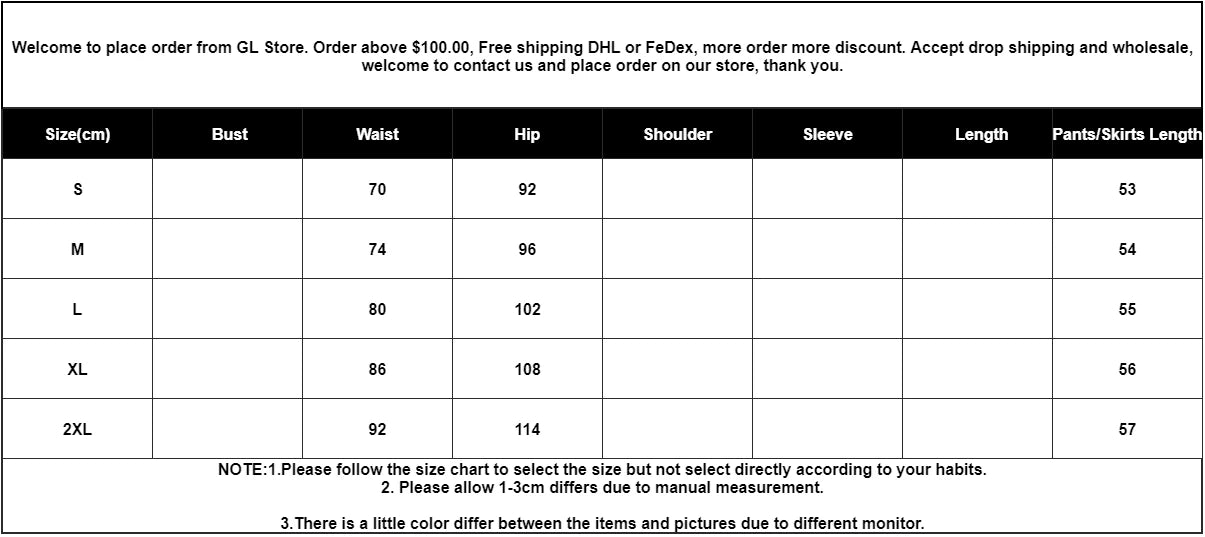 Welcome to place order from GL Store. Order above \$100.00, Free shipping DHL or FeDex, more order more discount. Accept drop shipping and wholesale, welcome to contact us and place order on our store, thank you.

| Size(cm) | Bust | Waist | Hip | Shoulder | Sleeve | Length | Pants/Skirts Length |
|---|---|---|---|---|---|---|---|
| S | | 70 | 92 | | | | 53 |
| M | | 74 | 96 | | | | 54 |
| L | | 80 | 102 | | | | 55 |
| XL | | 86 | 108 | | | | 56 |
| 2XL | | 92 | 114 | | | | 57 |

NOTE:1.Please follow the size chart to select the size but not select directly according to your habits.
2. Please allow 1-3cm differs due to manual measurement.

3.There is a little color differ between the items and pictures due to different monitor.